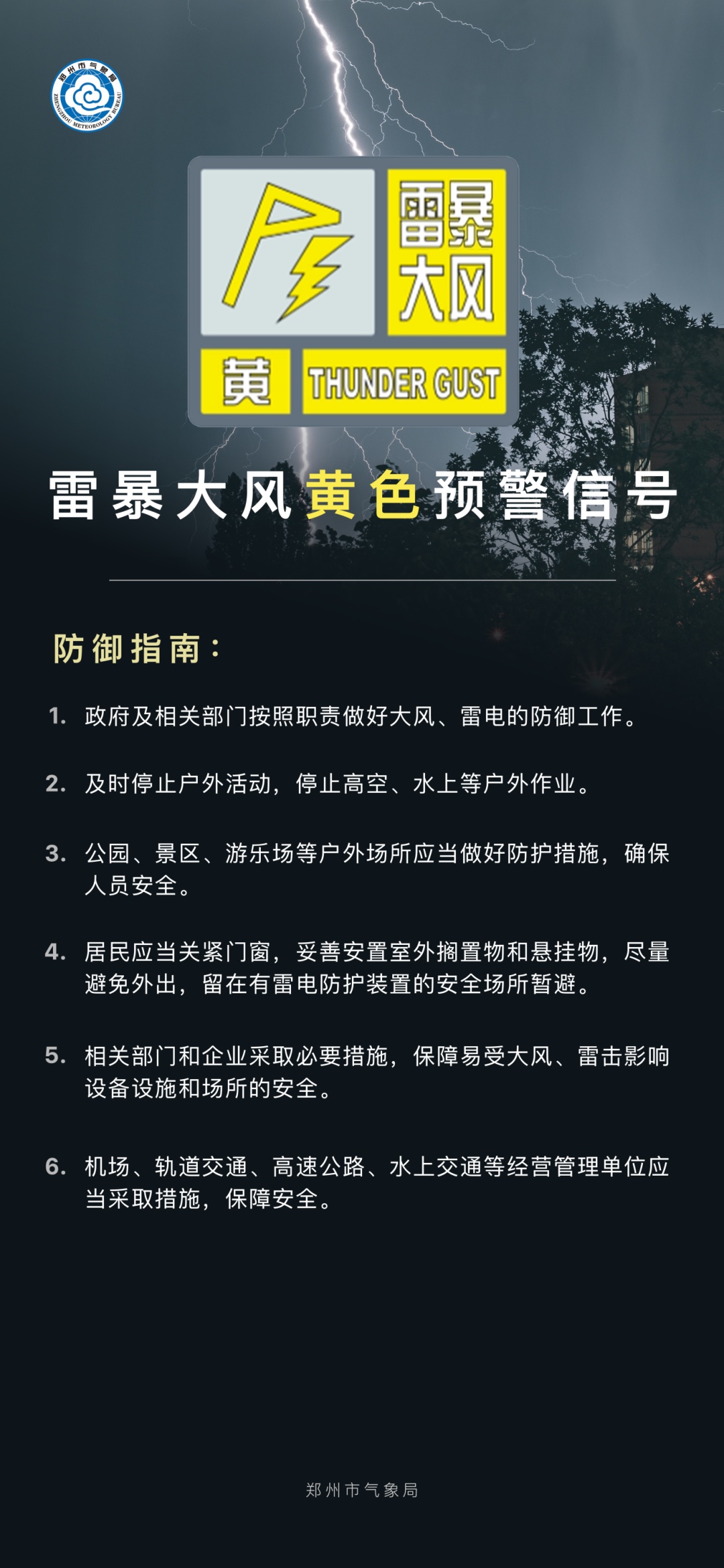 郑州市气象局
ZHENGZHOU METEOROLOGY BUREAU

雷暴大风

黄 THUNDER GUST

雷暴大风黄色预警信号

防御指南：

1. 政府及相关部门按照职责做好大风、雷电的防御工作。

2. 及时停止户外活动，停止高空、水上等户外作业。

3. 公园、景区、游乐场等户外场所应当做好防护措施，确保人员安全。

4. 居民应当关紧门窗，妥善安置室外搁置物和悬挂物，尽量避免外出，留在有雷电防护装置的安全场所暂避。

5. 相关部门和企业采取必要措施，保障易受大风、雷击影响设备设施和场所的安全。

6. 机场、轨道交通、高速公路、水上交通等经营管理单位应当采取措施，保障安全。

郑州市气象局